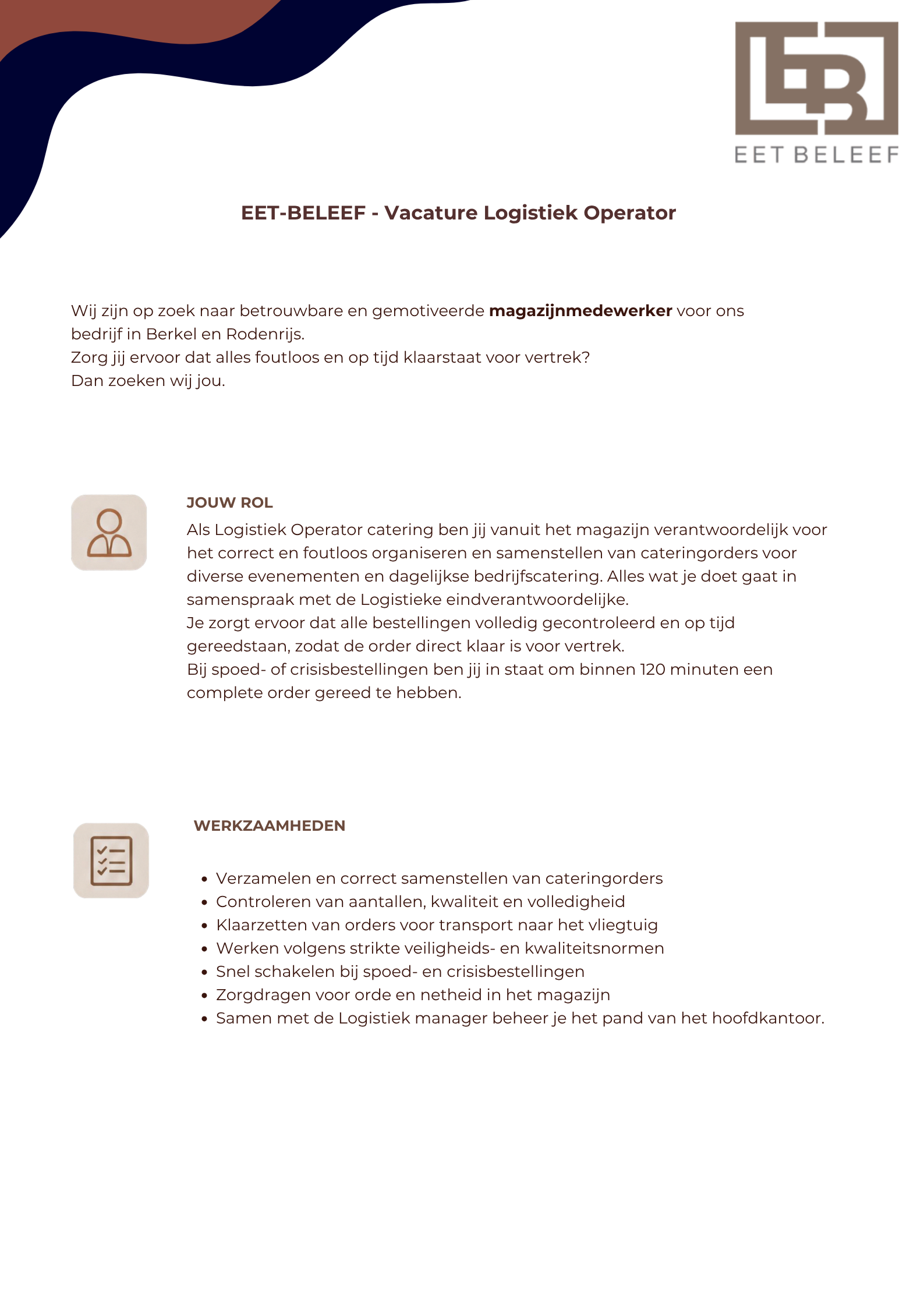 EET BELEEF

EET-BELEEF - Vacature Logistiek Operator

Wij zijn op zoek naar betrouwbare en gemotiveerde magazijnmedewerker voor ons bedrijf in Berkel en Rodenrijs.
Zorg jij ervoor dat alles foutloos en op tijd klaarstaat voor vertrek?
Dan zoeken wij jou.

JOUW ROL

Als Logistiek Operator catering ben jij vanuit het magazijn verantwoordelijk voor het correct en foutloos organiseren en samenstellen van cateringorders voor diverse evenementen en dagelijkse bedrijfscatering. Alles wat je doet gaat in samenspraak met de Logistieke eindverantwoordelijke.
Je zorgt ervoor dat alle bestellingen volledig gecontroleerd en op tijd gereedstaan, zodat de order direct klaar is voor vertrek.
Bij spoed- of crisisbestellingen ben jij in staat om binnen 120 minuten een complete order gereed te hebben.

WERKZAAMHEDEN

• Verzamelen en correct samenstellen van cateringorders
• Controleren van aantallen, kwaliteit en volledigheid
• Klaarzetten van orders voor transport naar het vliegtuig
• Werken volgens strikte veiligheids- en kwaliteitsnormen
• Snel schakelen bij spoed- en crisisbestellingen
• Zorgdragen voor orde en netheid in het magazijn
• Samen met de Logistiek manager beheer je het pand van het hoofdkantoor.